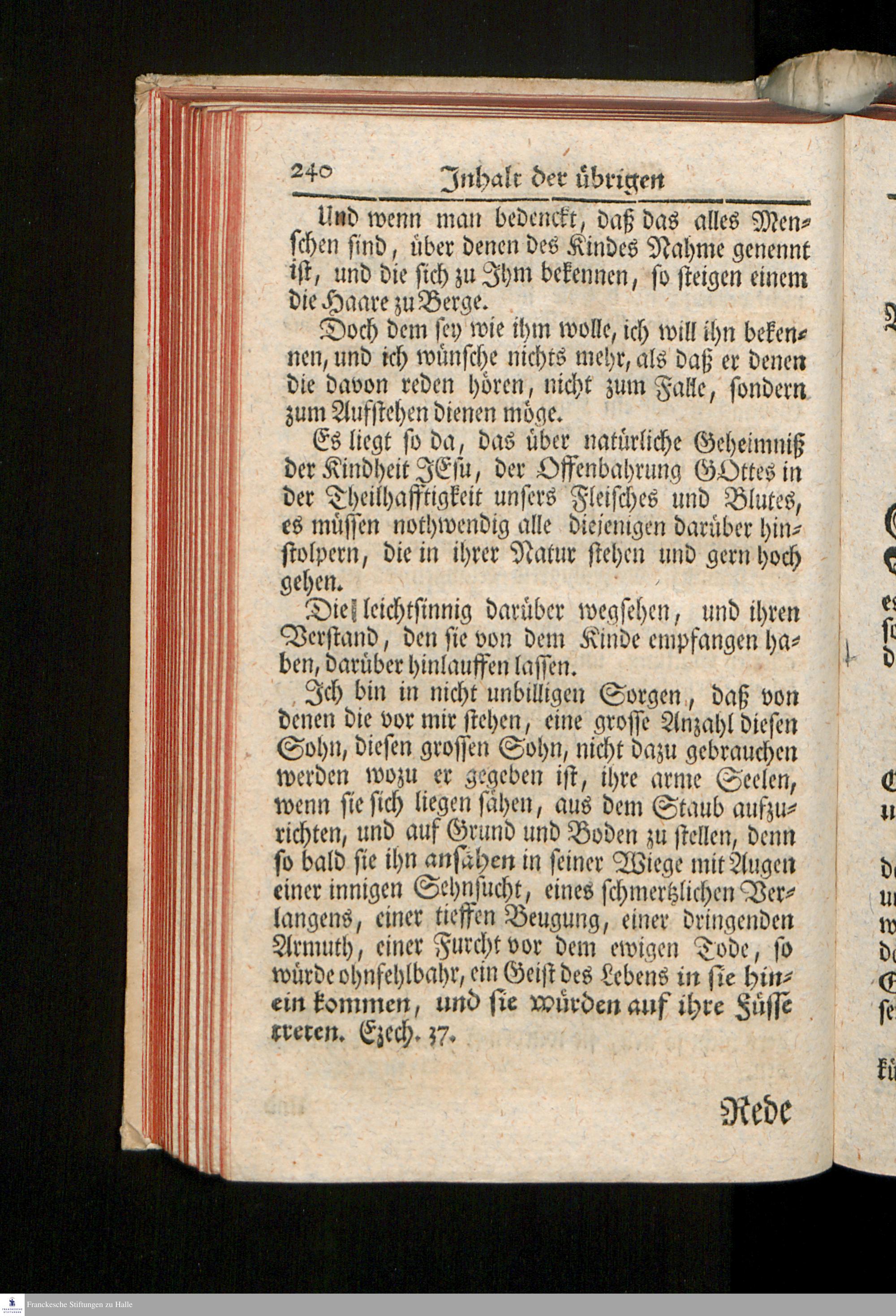 240 Inhalt der übrigen

Und wenn man bedenckt, daß das alles Menschen sind, über denen des Kindes Nahme genennt ist, und die sich zu Ihm bekennen, so steigen einem die Haare zu Berge.

Doch dem sey wie ihm wolle, ich will ihn bekennen, und ich wünsche nichts mehr, als daß er denen die davon reden hören, nicht zum Falle, sondern zum Aufstehen dienen möge.

Es liegt so da, das über natürliche Geheimniß der Kindheit JEsu, der Offenbahrung GOttes in der Theilhafftigkeit unsers Fleisches und Blutes, es müssen nothwendig alle diejenigen darüber hinstolpern, die in ihrer Natur stehen und gern hoch gehen.

Die leichtsinnig darüber wegsehen, und ihren Verstand, den sie von dem Kinde empfangen haben, darüber hinlauffen lassen.

Ich bin in nicht unbilligen Sorgen, daß von denen die vor mir stehen, eine grosse Anzahl diesen Sohn, diesen grossen Sohn, nicht dazu gebrauchen werden wozu er gegeben ist, ihre arme Seelen, wenn sie sich liegen sähen, aus dem Staub aufzurichten, und auf Grund und Boden zu stellen, denn so bald sie ihn ansähen in seiner Wiege mit Augen einer innigen Sehnsucht, eines schmertzlichen Verlangens, einer tieffen Beugung, einer dringenden Armuth, einer Furcht vor dem ewigen Tode, so würde ohnfehlbahr, ein Geist des Lebens in sie hinein kommen, und sie würden auf ihre Füsse treten. Ezech. 37.

Rede

Franckesche Stiftungen zu Halle